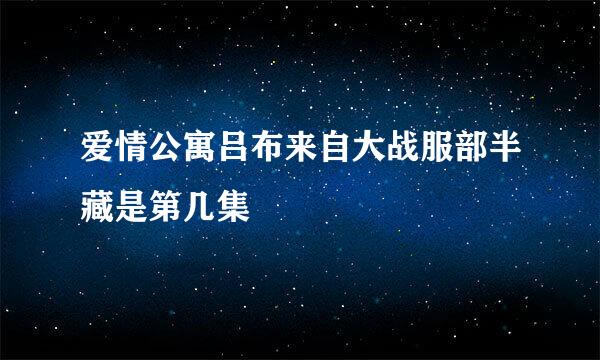 爱情公寓吕布来自大战服部半藏是第几集